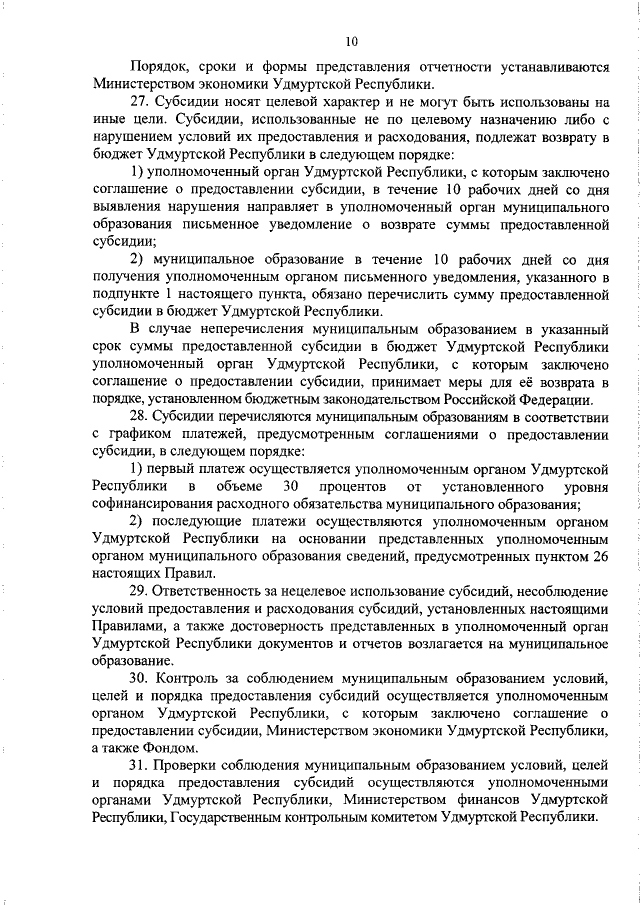 10

Порядок, сроки и формы представления отчетности устанавливаются Министерством экономики Удмуртской Республики.

27. Субсидии носят целевой характер и не могут быть использованы на иные цели. Субсидии, использованные не по целевому назначению либо с нарушением условий их предоставления и расходования, подлежат возврату в бюджет Удмуртской Республики в следующем порядке:

1) уполномоченный орган Удмуртской Республики, с которым заключено соглашение о предоставлении субсидии, в течение 10 рабочих дней со дня выявления нарушения направляет в уполномоченный орган муниципального образования письменное уведомление о возврате суммы предоставленной субсидии;

2) муниципальное образование в течение 10 рабочих дней со дня получения уполномоченным органом письменного уведомления, указанного в подпункте 1 настоящего пункта, обязано перечислить сумму предоставленной субсидии в бюджет Удмуртской Республики.

В случае неперечисления муниципальным образованием в указанный срок суммы предоставленной субсидии в бюджет Удмуртской Республики уполномоченный орган Удмуртской Республики, с которым заключено соглашение о предоставлении субсидии, принимает меры для её возврата в порядке, установленном бюджетным законодательством Российской Федерации.

28. Субсидии перечисляются муниципальным образованиям в соответствии с графиком платежей, предусмотренным соглашениями о предоставлении субсидии, в следующем порядке:

1) первый платеж осуществляется уполномоченным органом Удмуртской Республики в объеме 30 процентов от установленного уровня софинансирования расходного обязательства муниципального образования;

2) последующие платежи осуществляются уполномоченным органом Удмуртской Республики на основании представленных уполномоченным органом муниципального образования сведений, предусмотренных пунктом 26 настоящих Правил.

29. Ответственность за нецелевое использование субсидий, несоблюдение условий предоставления и расходования субсидий, установленных настоящими Правилами, а также достоверность представленных в уполномоченный орган Удмуртской Республики документов и отчетов возлагается на муниципальное образование.

30. Контроль за соблюдением муниципальным образованием условий, целей и порядка предоставления субсидий осуществляется уполномоченным органом Удмуртской Республики, с которым заключено соглашение о предоставлении субсидии, Министерством экономики Удмуртской Республики, а также Фондом.

31. Проверки соблюдения муниципальным образованием условий, целей и порядка предоставления субсидий осуществляются уполномоченными органами Удмуртской Республики, Министерством финансов Удмуртской Республики, Государственным контрольным комитетом Удмуртской Республики.